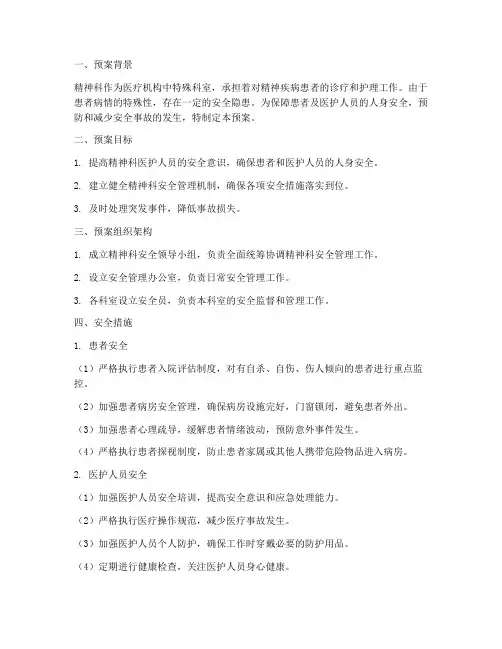 一、预案背景

精神科作为医疗机构中特殊科室，承担着对精神疾病患者的诊疗和护理工作。由于患者病情的特殊性，存在一定的安全隐患。为保障患者及医护人员的人身安全，预防和减少安全事故的发生，特制定本预案。

二、预案目标

1. 提高精神科医护人员的安全意识，确保患者和医护人员的人身安全。

2. 建立健全精神科安全管理机制，确保各项安全措施落实到位。

3. 及时处理突发事件，降低事故损失。

三、预案组织架构

1. 成立精神科安全领导小组，负责全面统筹协调精神科安全管理工作。

2. 设立安全管理办公室，负责日常安全管理工作。

3. 各科室设立安全员，负责本科室的安全监督和管理工作。

四、安全措施

1. 患者安全

（1）严格执行患者入院评估制度，对有自杀、自伤、伤人倾向的患者进行重点监控。

（2）加强患者病房安全管理，确保病房设施完好，门窗锁闭，避免患者外出。

（3）加强患者心理疏导，缓解患者情绪波动，预防意外事件发生。

（4）严格执行患者探视制度，防止患者家属或其他人携带危险物品进入病房。

2. 医护人员安全

（1）加强医护人员安全培训，提高安全意识和应急处理能力。

（2）严格执行医疗操作规范，减少医疗事故发生。

（3）加强医护人员个人防护，确保工作时穿戴必要的防护用品。

（4）定期进行健康检查，关注医护人员身心健康。